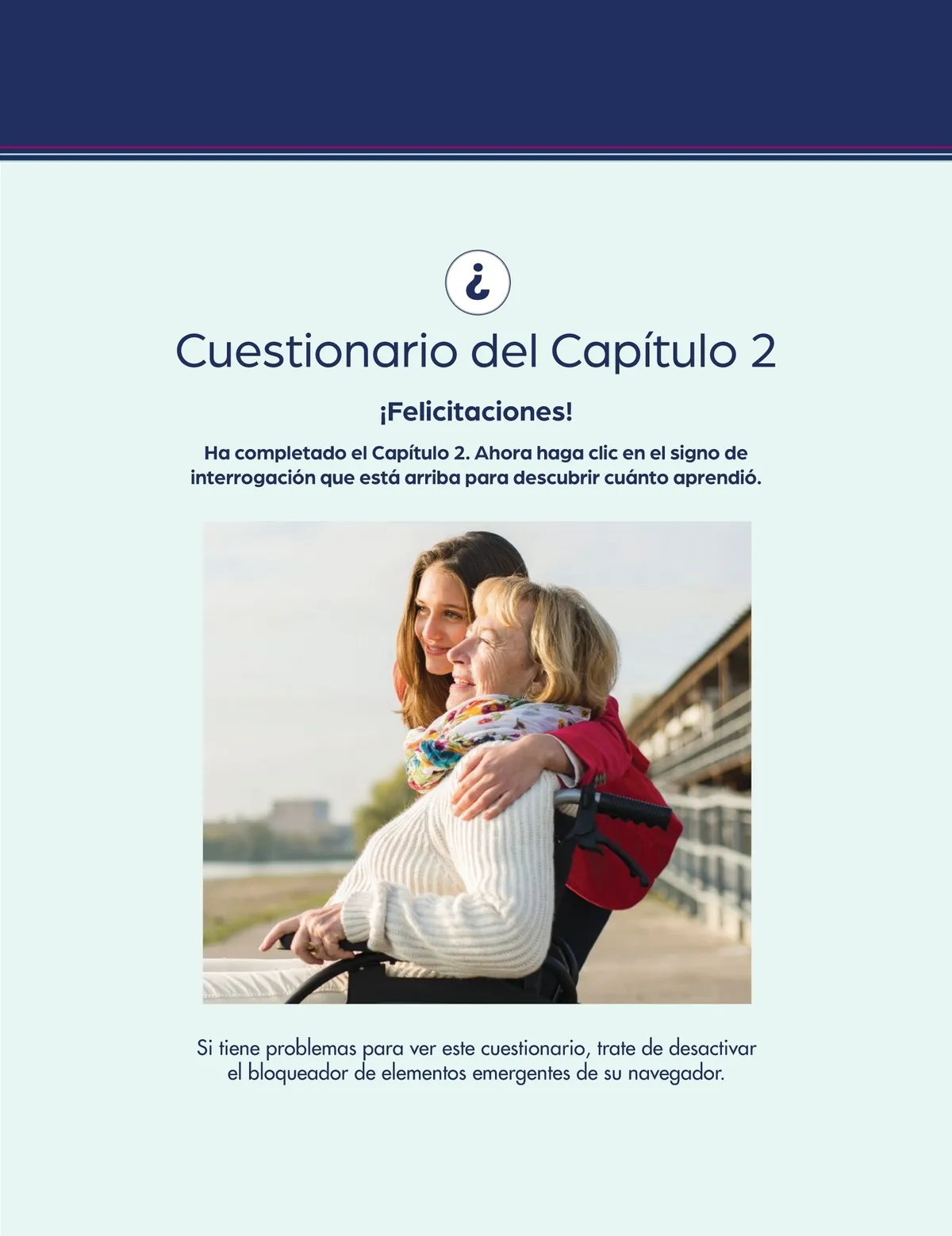 ¿

Cuestionario del Capítulo 2

¡Felicitaciones!

Ha completado el Capítulo 2. Ahora haga clic en el signo de interrogación que está arriba para descubrir cuánto aprendió.

Si tiene problemas para ver este cuestionario, trate de desactivar el bloqueador de elementos emergentes de su navegador.